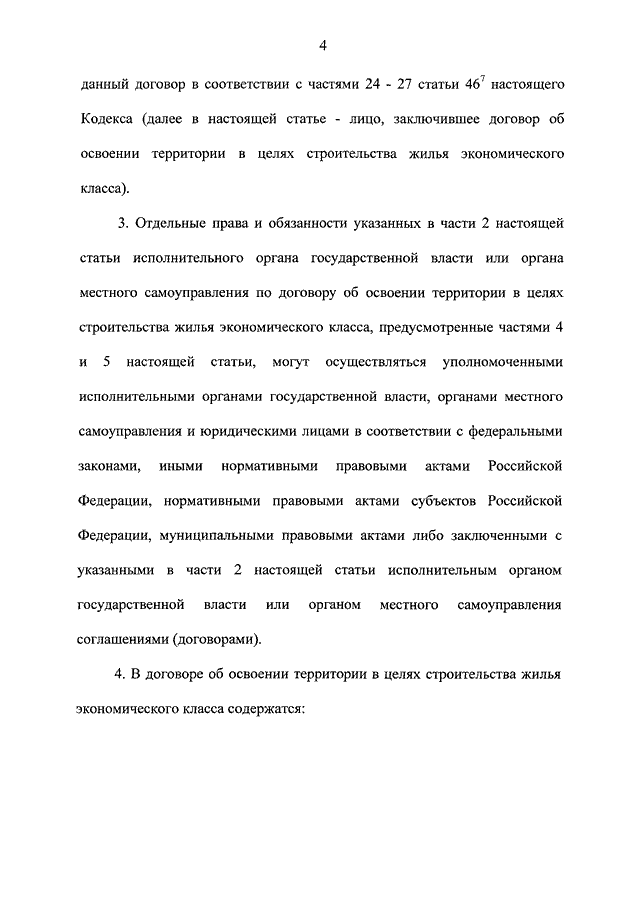 4

данный договор в соответствии с частями 24 - 27 статьи $46^7$ настоящего Кодекса (далее в настоящей статье - лицо, заключившее договор об освоении территории в целях строительства жилья экономического класса).

3. Отдельные права и обязанности указанных в части 2 настоящей статьи исполнительного органа государственной власти или органа местного самоуправления по договору об освоении территории в целях строительства жилья экономического класса, предусмотренные частями 4 и 5 настоящей статьи, могут осуществляться уполномоченными исполнительными органами государственной власти, органами местного самоуправления и юридическими лицами в соответствии с федеральными законами, иными нормативными правовыми актами Российской Федерации, нормативными правовыми актами субъектов Российской Федерации, муниципальными правовыми актами либо заключенными с указанными в части 2 настоящей статьи исполнительным органом государственной власти или органом местного самоуправления соглашениями (договорами).

4. В договоре об освоении территории в целях строительства жилья экономического класса содержатся: